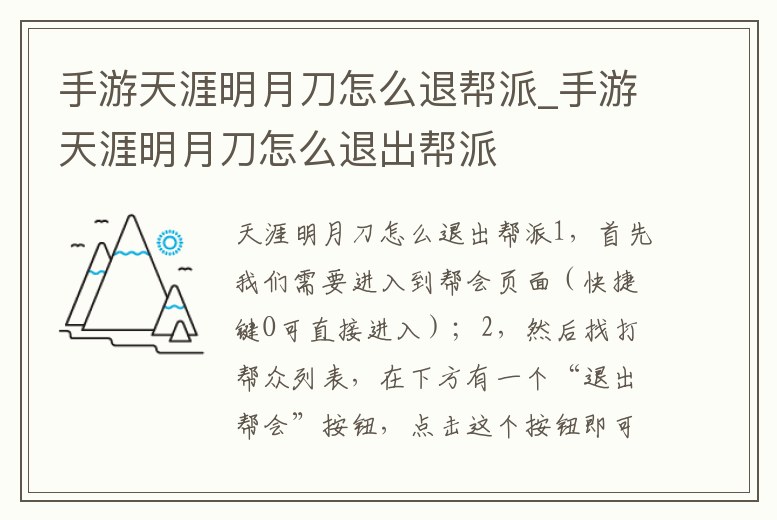 手游天涯明月刀怎么退帮派_手游天涯明月刀怎么退出帮派

天涯明月刀怎么退出帮派1，首先我们需要进入到帮会页面（快捷键0可直接进入）；2，然后找打帮众列表，在下方有一个“退出帮会”按钮，点击这个按钮即可